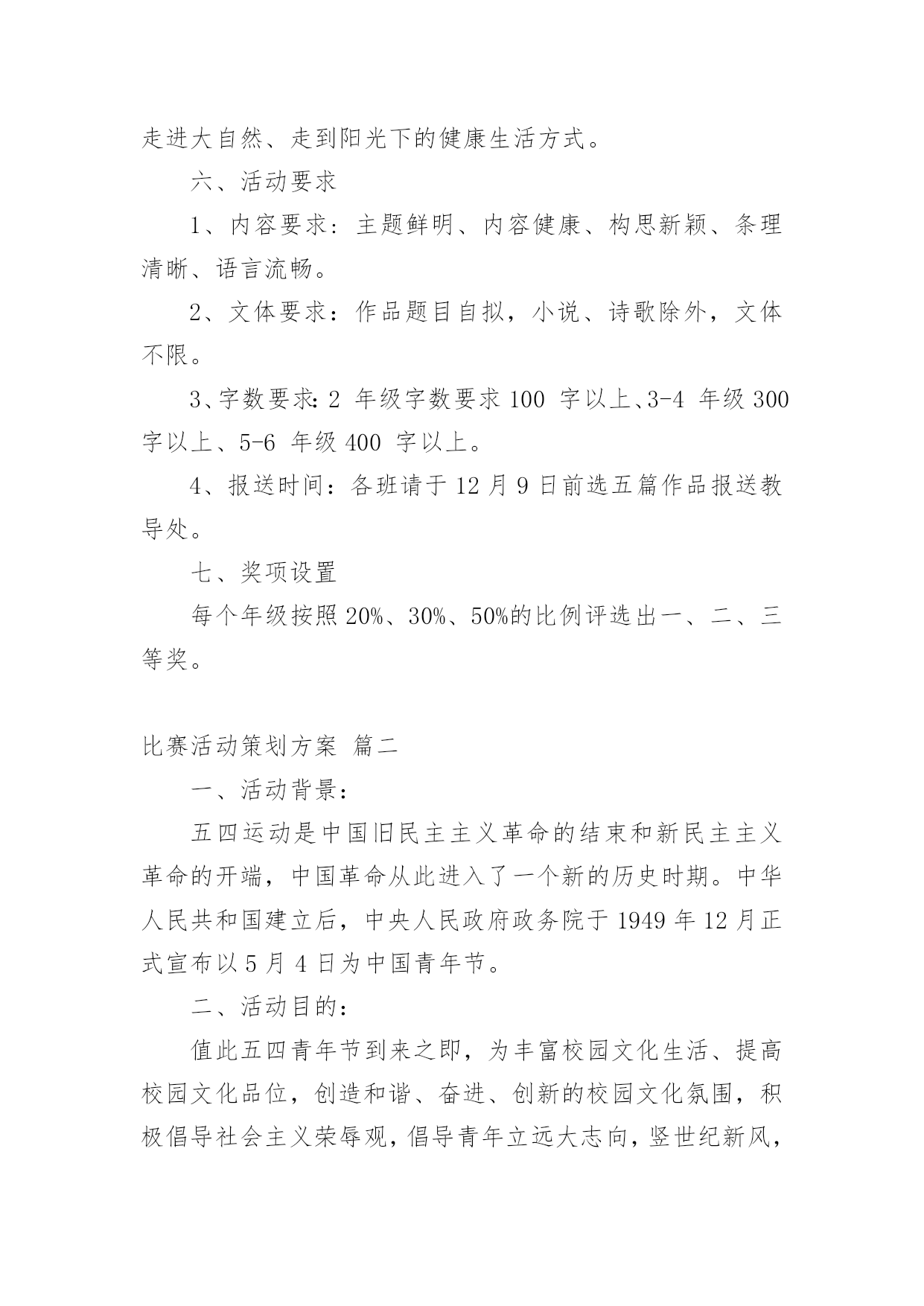 走进大自然、走到阳光下的健康生活方式。

六、活动要求

1、内容要求：主题鲜明、内容健康、构思新颖、条理清晰、语言流畅。

2、文体要求：作品题目自拟，小说、诗歌除外，文体不限。

3、字数要求：2 年级字数要求 100 字以上、3-4 年级 300 字以上、5-6 年级 400 字以上。

4、报送时间：各班请于 12 月 9 日前选五篇作品报送教导处。

七、奖项设置

每个年级按照 20%、30%、50%的比例评选出一、二、三等奖。

比赛活动策划方案 篇二

一、活动背景：

五四运动是中国旧民主主义革命的结束和新民主主义革命的开端，中国革命从此进入了一个新的历史时期。中华人民共和国建立后，中央人民政府政务院于 1949 年 12 月正式宣布以 5 月 4 日为中国青年节。

二、活动目的：

值此五四青年节到来之即，为丰富校园文化生活、提高校园文化品位，创造和谐、奋进、创新的校园文化氛围，积极倡导社会主义荣辱观，倡导青年立远大志向，竖世纪新风，